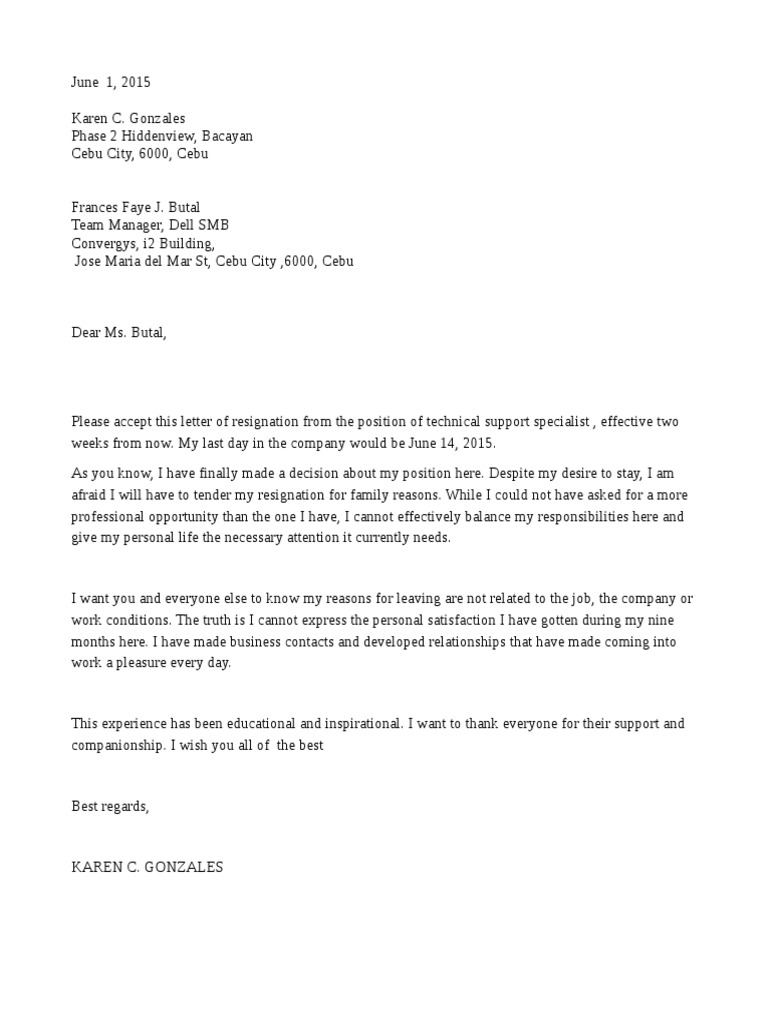 June 1, 2015

Karen C. Gonzales
Phase 2 Hiddenview, Bacayan
Cebu City, 6000, Cebu

Frances Faye J. Butal
Team Manager, Dell SMB
Convergys, i2 Building,
Jose Maria del Mar St, Cebu City ,6000, Cebu

Dear Ms. Butal,

Please accept this letter of resignation from the position of technical support specialist , effective two weeks from now. My last day in the company would be June 14, 2015.

As you know, I have finally made a decision about my position here. Despite my desire to stay, I am afraid I will have to tender my resignation for family reasons. While I could not have asked for a more professional opportunity than the one I have, I cannot effectively balance my responsibilities here and give my personal life the necessary attention it currently needs.

I want you and everyone else to know my reasons for leaving are not related to the job, the company or work conditions. The truth is I cannot express the personal satisfaction I have gotten during my nine months here. I have made business contacts and developed relationships that have made coming into work a pleasure every day.

This experience has been educational and inspirational. I want to thank everyone for their support and companionship. I wish you all of the best

Best regards,

KAREN C. GONZALES